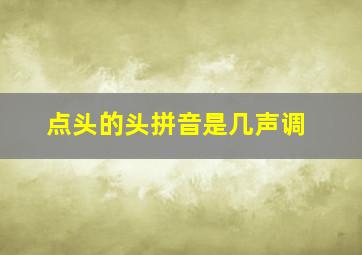 点头的头拼音是几声调